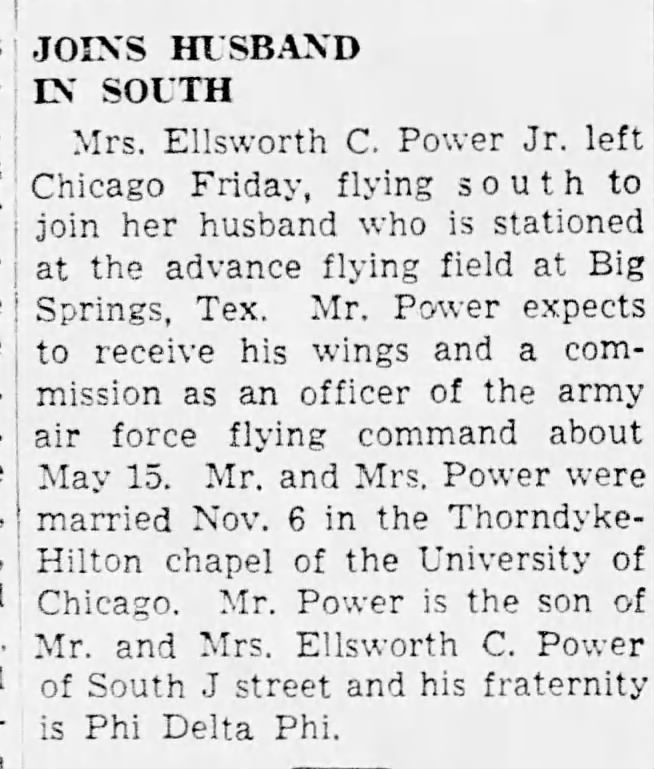 JOINS HUSBAND IN SOUTH

Mrs. Ellsworth C. Power Jr. left Chicago Friday, flying south to join her husband who is stationed at the advance flying field at Big Springs, Tex. Mr. Power expects to receive his wings and a commission as an officer of the army air force flying command about May 15. Mr. and Mrs. Power were married Nov. 6 in the Thorndyke-Hilton chapel of the University of Chicago. Mr. Power is the son of Mr. and Mrs. Ellsworth C. Power of South J street and his fraternity is Phi Delta Phi.